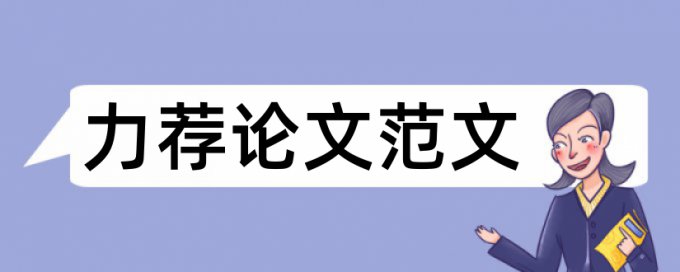 力荐论文范文